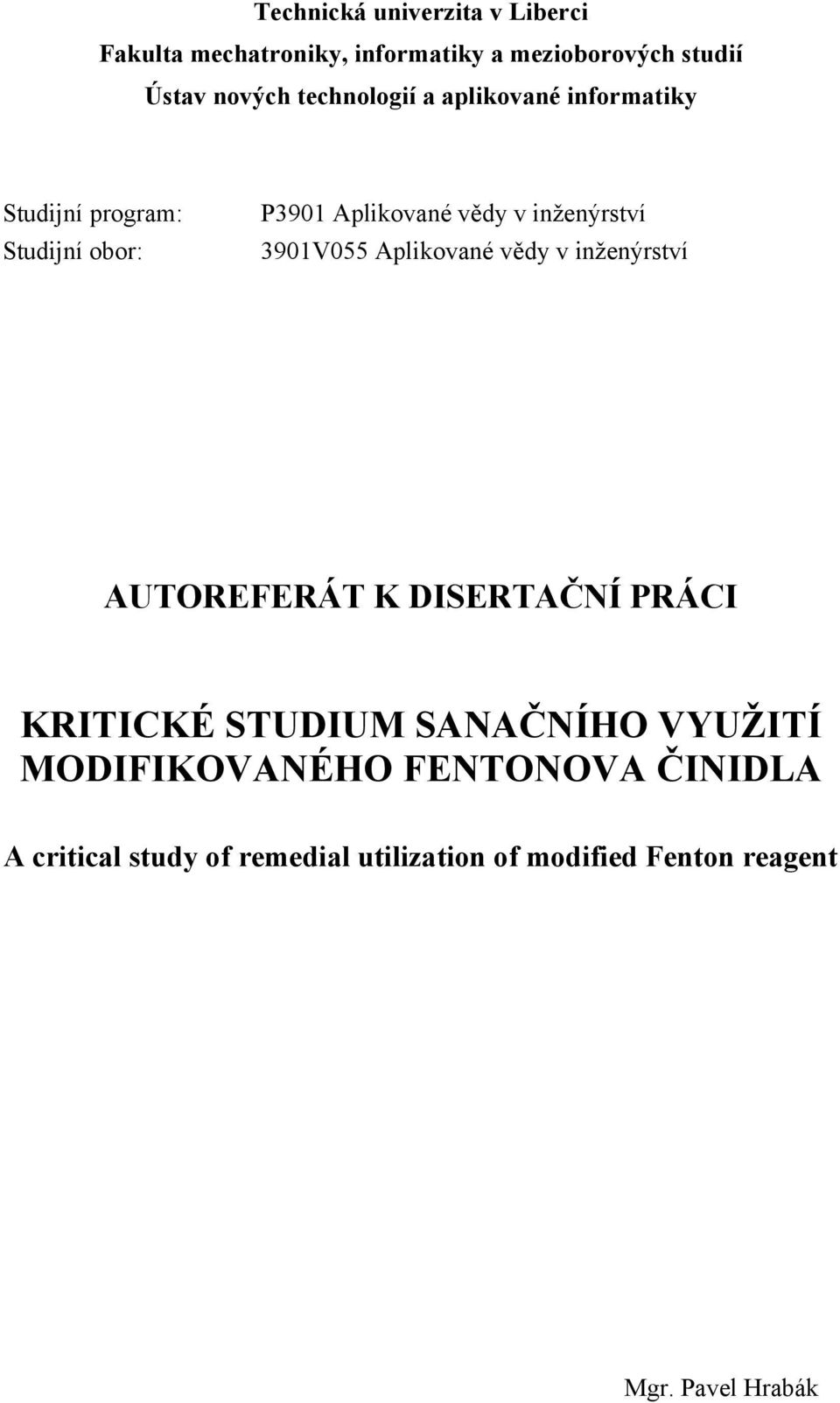 Technická univerzita v Liberci
Fakulta mechatroniky, informatiky a mezioborových studií
Ústav nových technologií a aplikované informatiky

Studijní program: P3901 Aplikované vědy v inženýrství
Studijní obor: 3901V055 Aplikované vědy v inženýrství

AUTOREFERÁT K DISERTAČNÍ PRÁCI

KRITICKÉ STUDIUM SANAČNÍHO VYUŽITÍ MODIFIKOVANÉHO FENTONOVA ČINIDLA

A critical study of remedial utilization of modified Fenton reagent

Mgr. Pavel Hrabák